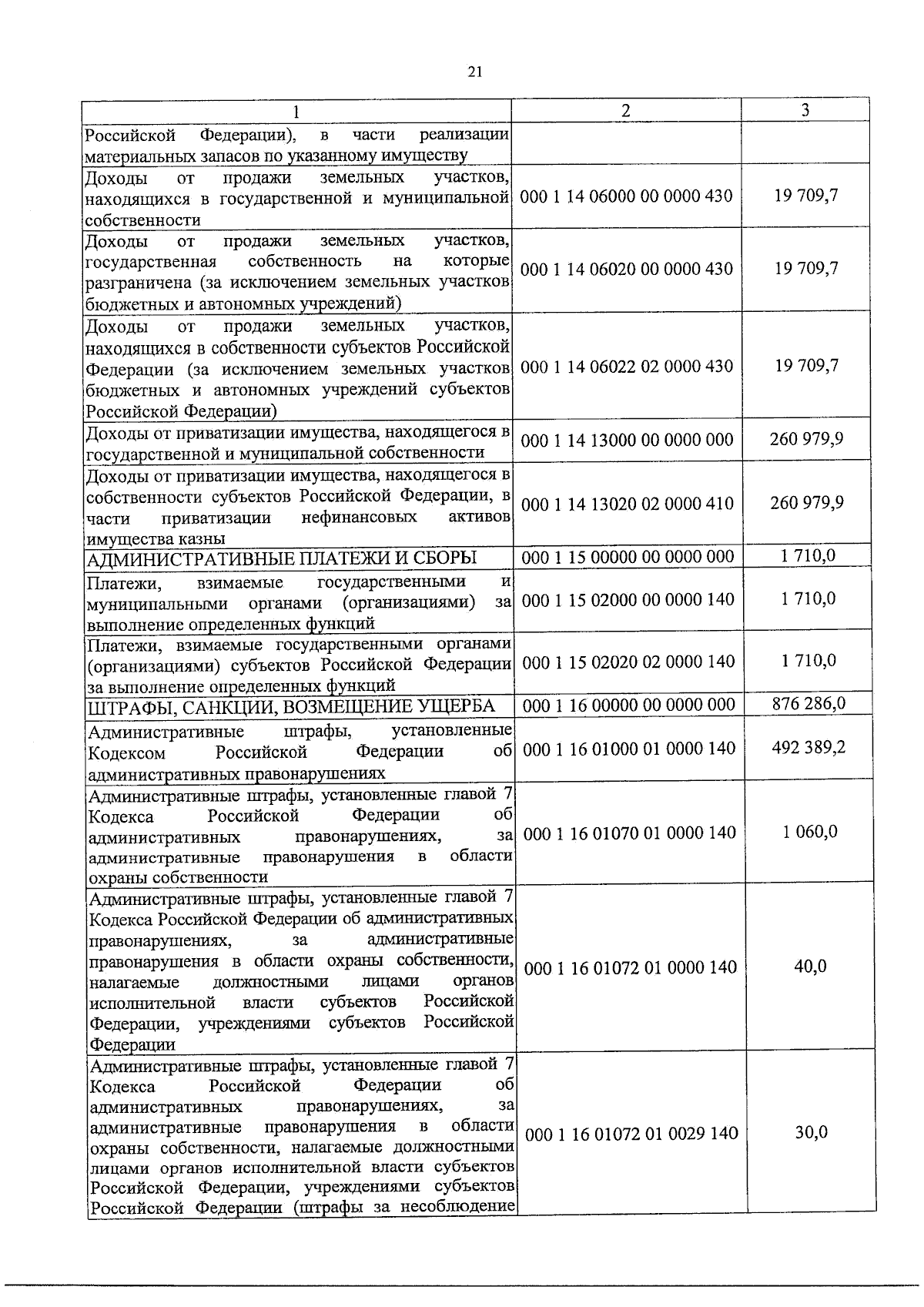 21

| 1 | 2 | 3 |
|---|---|---|
| Российской Федерации), в части реализации материальных запасов по указанному имуществу | | |
| Доходы от продажи земельных участков, находящихся в государственной и муниципальной собственности | 000 1 14 06000 00 0000 430 | 19 709,7 |
| Доходы от продажи земельных участков, государственная собственность на которые разграничена (за исключением земельных участков бюджетных и автономных учреждений) | 000 1 14 06020 00 0000 430 | 19 709,7 |
| Доходы от продажи земельных участков, находящихся в собственности субъектов Российской Федерации (за исключением земельных участков бюджетных и автономных учреждений субъектов Российской Федерации) | 000 1 14 06022 02 0000 430 | 19 709,7 |
| Доходы от приватизации имущества, находящегося в государственной и муниципальной собственности | 000 1 14 13000 00 0000 000 | 260 979,9 |
| Доходы от приватизации имущества, находящегося в собственности субъектов Российской Федерации, в части приватизации нефинансовых активов имущества казны | 000 1 14 13020 02 0000 410 | 260 979,9 |
| АДМИНИСТРАТИВНЫЕ ПЛАТЕЖИ И СБОРЫ | 000 1 15 00000 00 0000 000 | 1 710,0 |
| Платежи, взимаемые государственными и муниципальными органами (организациями) за выполнение определенных функций | 000 1 15 02000 00 0000 140 | 1 710,0 |
| Платежи, взимаемые государственными органами (организациями) субъектов Российской Федерации за выполнение определенных функций | 000 1 15 02020 02 0000 140 | 1 710,0 |
| ШТРАФЫ, САНКЦИИ, ВОЗМЕЩЕНИЕ УЩЕРБА | 000 1 16 00000 00 0000 000 | 876 286,0 |
| Административные штрафы, установленные Кодексом Российской Федерации об административных правонарушениях | 000 1 16 01000 01 0000 140 | 492 389,2 |
| Административные штрафы, установленные главой 7 Кодекса Российской Федерации об административных правонарушениях, за административные правонарушения в области охраны собственности | 000 1 16 01070 01 0000 140 | 1 060,0 |
| Административные штрафы, установленные главой 7 Кодекса Российской Федерации об административных правонарушениях, за административные правонарушения в области охраны собственности, налагаемые должностными лицами органов исполнительной власти субъектов Российской Федерации, учреждениями субъектов Российской Федерации | 000 1 16 01072 01 0000 140 | 40,0 |
| Административные штрафы, установленные главой 7 Кодекса Российской Федерации об административных правонарушениях, за административные правонарушения в области охраны собственности, налагаемые должностными лицами органов исполнительной власти субъектов Российской Федерации, учреждениями субъектов Российской Федерации (штрафы за несоблюдение | 000 1 16 01072 01 0029 140 | 30,0 |